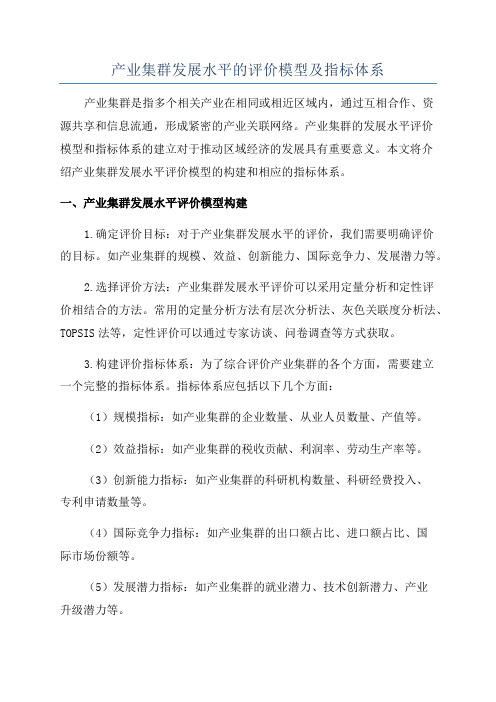 产业集群发展水平的评价模型及指标体系

产业集群是指多个相关产业在相同或相近区域内，通过互相合作、资源共享和信息流通，形成紧密的产业关联网络。产业集群的发展水平评价模型和指标体系的建立对于推动区域经济的发展具有重要意义。本文将介绍产业集群发展水平评价模型的构建和相应的指标体系。

一、产业集群发展水平评价模型构建

1.确定评价目标：对于产业集群发展水平的评价，我们需要明确评价的目标。如产业集群的规模、效益、创新能力、国际竞争力、发展潜力等。

2.选择评价方法：产业集群发展水平评价可以采用定量分析和定性评价相结合的方法。常用的定量分析方法有层次分析法、灰色关联度分析法、TOPSIS法等，定性评价可以通过专家访谈、问卷调查等方式获取。

3.构建评价指标体系：为了综合评价产业集群的各个方面，需要建立一个完整的指标体系。指标体系应包括以下几个方面：

（1）规模指标：如产业集群的企业数量、从业人员数量、产值等。

（2）效益指标：如产业集群的税收贡献、利润率、劳动生产率等。

（3）创新能力指标：如产业集群的科研机构数量、科研经费投入、专利申请数量等。

（4）国际竞争力指标：如产业集群的出口额占比、进口额占比、国际市场份额等。

（5）发展潜力指标：如产业集群的就业潜力、技术创新潜力、产业升级潜力等。